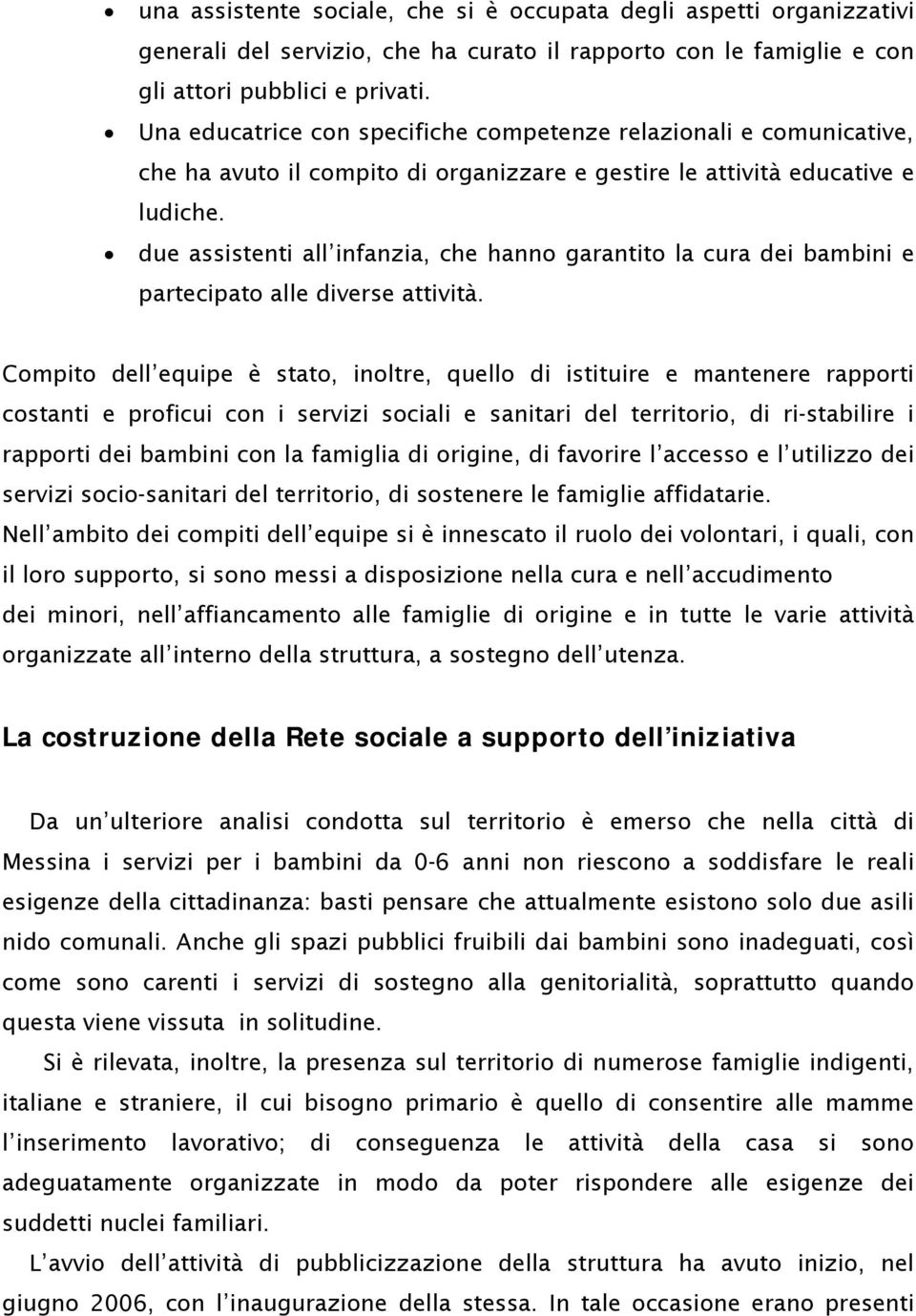 • una assistente sociale, che si è occupata degli aspetti organizzativi generali del servizio, che ha curato il rapporto con le famiglie e con gli attori pubblici e privati.
• Una educatrice con specifiche competenze relazionali e comunicative, che ha avuto il compito di organizzare e gestire le attività educative e ludiche.
• due assistenti all'infanzia, che hanno garantito la cura dei bambini e partecipato alle diverse attività.

Compito dell'equipe è stato, inoltre, quello di istituire e mantenere rapporti costanti e proficui con i servizi sociali e sanitari del territorio, di ri-stabilire i rapporti dei bambini con la famiglia di origine, di favorire l'accesso e l'utilizzo dei servizi socio-sanitari del territorio, di sostenere le famiglie affidatarie.
Nell'ambito dei compiti dell'equipe si è innescato il ruolo dei volontari, i quali, con il loro supporto, si sono messi a disposizione nella cura e nell'accudimento dei minori, nell'affiancamento alle famiglie di origine e in tutte le varie attività organizzate all'interno della struttura, a sostegno dell'utenza.

La costruzione della Rete sociale a supporto dell'iniziativa

Da un'ulteriore analisi condotta sul territorio è emerso che nella città di Messina i servizi per i bambini da 0-6 anni non riescono a soddisfare le reali esigenze della cittadinanza: basti pensare che attualmente esistono solo due asili nido comunali. Anche gli spazi pubblici fruibili dai bambini sono inadeguati, così come sono carenti i servizi di sostegno alla genitorialità, soprattutto quando questa viene vissuta in solitudine.

Si è rilevata, inoltre, la presenza sul territorio di numerose famiglie indigenti, italiane e straniere, il cui bisogno primario è quello di consentire alle mamme l'inserimento lavorativo; di conseguenza le attività della casa si sono adeguatamente organizzate in modo da poter rispondere alle esigenze dei suddetti nuclei familiari.

L'avvio dell'attività di pubblicizzazione della struttura ha avuto inizio, nel giugno 2006, con l'inaugurazione della stessa. In tale occasione erano presenti